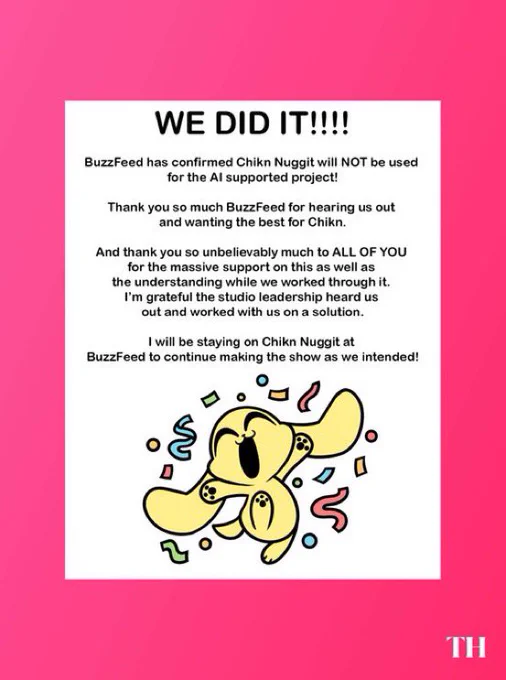 WE DID IT!!!!

BuzzFeed has confirmed Chikn Nuggit will NOT be used for the AI supported project!

Thank you so much BuzzFeed for hearing us out and wanting the best for Chikn.

And thank you so unbelievably much to ALL OF YOU for the massive support on this as well as the understanding while we worked through it. I'm grateful the studio leadership heard us out and worked with us on a solution.

I will be staying on Chikn Nuggit at BuzzFeed to continue making the show as we intended!

TH